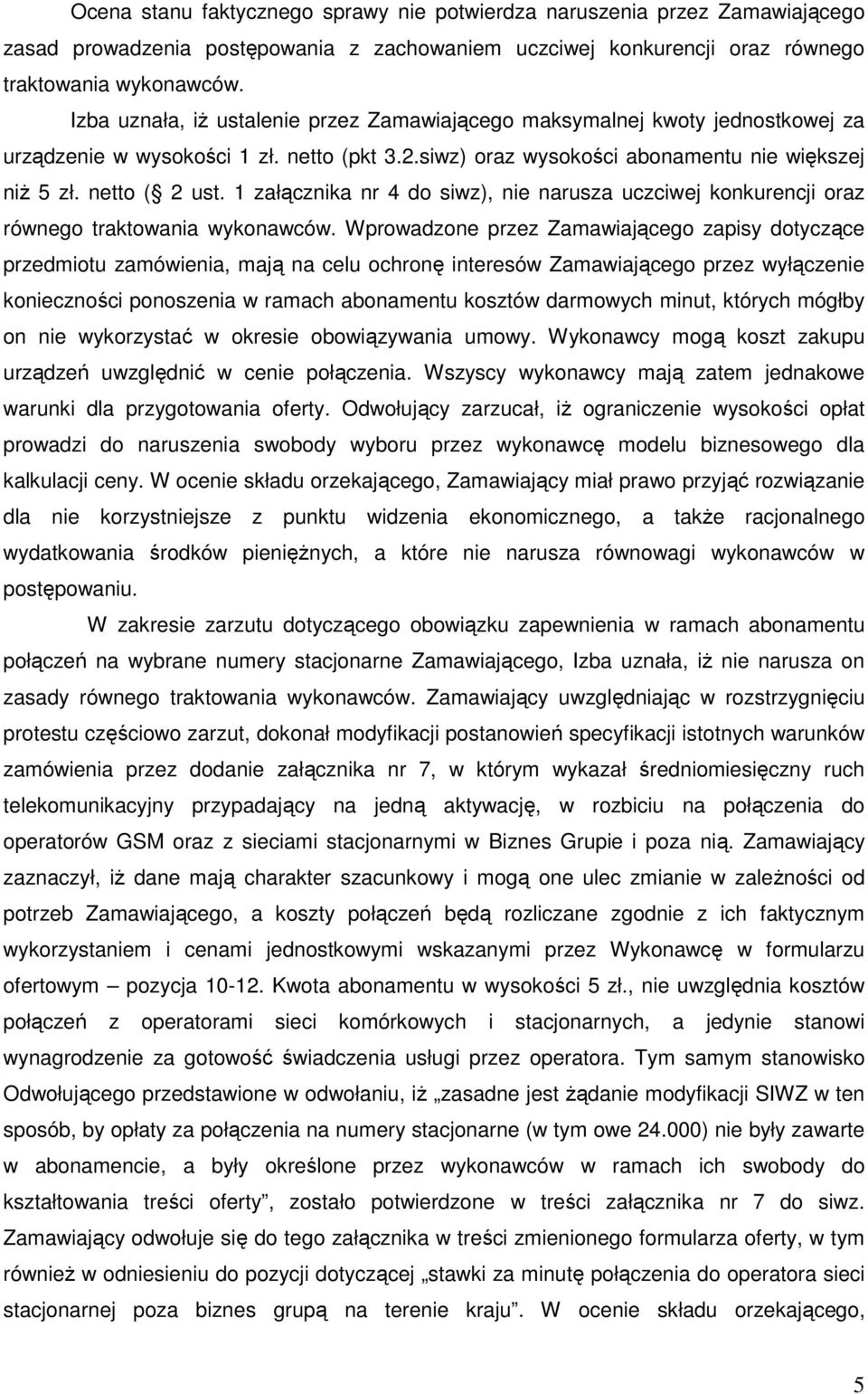 Ocena stanu faktycznego sprawy nie potwierdza naruszenia przez Zamawiającego zasad prowadzenia postępowania z zachowaniem uczciwej konkurencji oraz równego traktowania wykonawców.

Izba uznała, iż ustalenie przez Zamawiającego maksymalnej kwoty jednostkowej za urządzenie w wysokości 1 zł. netto (pkt 3.2.siwz) oraz wysokości abonamentu nie większej niż 5 zł. netto ( 2 ust. 1 załącznika nr 4 do siwz), nie narusza uczciwej konkurencji oraz równego traktowania wykonawców. Wprowadzone przez Zamawiającego zapisy dotyczące przedmiotu zamówienia, mają na celu ochronę interesów Zamawiającego przez wyłączenie konieczności ponoszenia w ramach abonamentu kosztów darmowych minut, których mógłby on nie wykorzystać w okresie obowiązywania umowy. Wykonawcy mogą koszt zakupu urządzeń uwzględnić w cenie połączenia. Wszyscy wykonawcy mają zatem jednakowe warunki dla przygotowania oferty. Odwołujący zarzucał, iż ograniczenie wysokości opłat prowadzi do naruszenia swobody wyboru przez wykonawcę modelu biznesowego dla kalkulacji ceny. W ocenie składu orzekającego, Zamawiający miał prawo przyjąć rozwiązanie dla nie korzystniejsze z punktu widzenia ekonomicznego, a także racjonalnego wydatkowania środków pieniężnych, a które nie narusza równowagi wykonawców w postępowaniu.

W zakresie zarzutu dotyczącego obowiązku zapewnienia w ramach abonamentu połączeń na wybrane numery stacjonarne Zamawiającego, Izba uznała, iż nie narusza on zasady równego traktowania wykonawców. Zamawiający uwzględniając w rozstrzygnięciu protestu częściowo zarzut, dokonał modyfikacji postanowień specyfikacji istotnych warunków zamówienia przez dodanie załącznika nr 7, w którym wykazał średniomiesięczny ruch telekomunikacyjny przypadający na jedną aktywację, w rozbiciu na połączenia do operatorów GSM oraz z sieciami stacjonarnymi w Biznes Grupie i poza nią. Zamawiający zaznaczył, iż dane mają charakter szacunkowy i mogą one ulec zmianie w zależności od potrzeb Zamawiającego, a koszty połączeń będą rozliczane zgodnie z ich faktycznym wykorzystaniem i cenami jednostkowymi wskazanymi przez Wykonawcę w formularzu ofertowym – pozycja 10-12. Kwota abonamentu w wysokości 5 zł., nie uwzględnia kosztów połączeń z operatorami sieci komórkowych i stacjonarnych, a jedynie stanowi wynagrodzenie za gotowość świadczenia usługi przez operatora. Tym samym stanowisko Odwołującego przedstawione w odwołaniu, iż „zasadne jest żądanie modyfikacji SIWZ w ten sposób, by opłaty za połączenia na numery stacjonarne (w tym owe 24.000) nie były zawarte w abonamencie, a były określone przez wykonawców w ramach ich swobody do kształtowania treści oferty”, zostało potwierdzone w treści załącznika nr 7 do siwz. Zamawiający odwołuje się do tego załącznika w treści zmienionego formularza oferty, w tym również w odniesieniu do pozycji dotyczącej „stawki za minutę połączenia do operatora sieci stacjonarnej poza biznes grupą na terenie kraju”. W ocenie składu orzekającego,

5